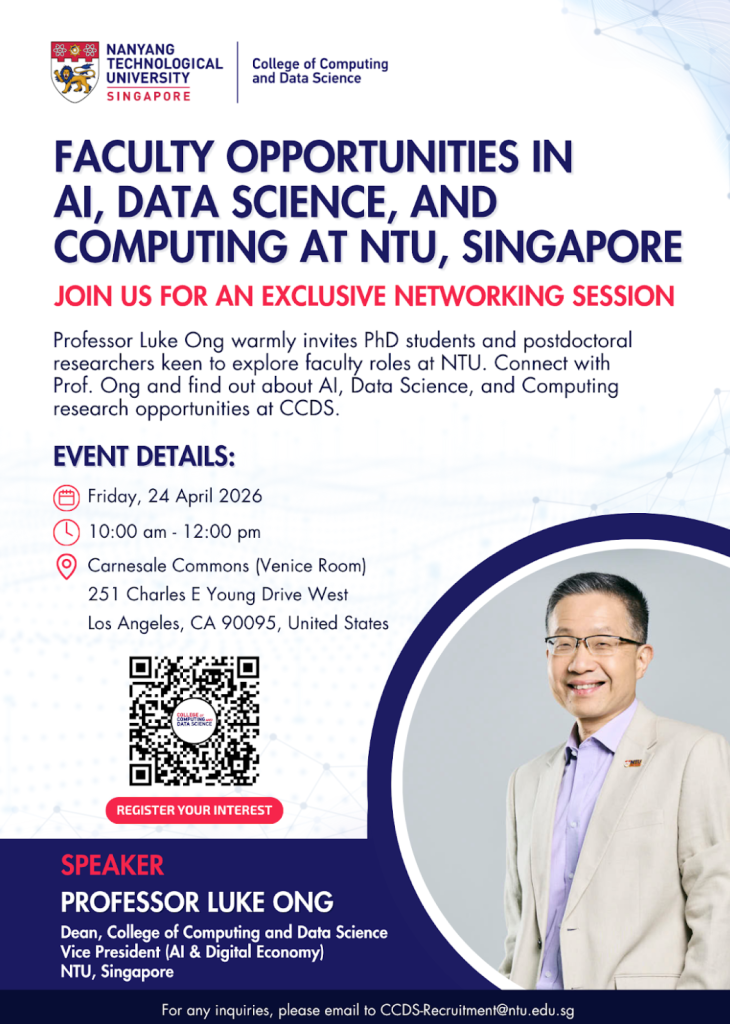 NANYANG TECHNOLOGICAL UNIVERSITY SINGAPORE

College of Computing and Data Science

FACULTY OPPORTUNITIES IN AI, DATA SCIENCE, AND COMPUTING AT NTU, SINGAPORE

JOIN US FOR AN EXCLUSIVE NETWORKING SESSION

Professor Luke Ong warmly invites PhD students and postdoctoral researchers keen to explore faculty roles at NTU. Connect with Prof. Ong and find out about AI, Data Science, and Computing research opportunities at CCDS.

EVENT DETAILS:

Friday, 24 April 2026

10:00 am - 12:00 pm

Carnesale Commons (Venice Room)
251 Charles E Young Drive West
Los Angeles, CA 90095, United States

REGISTER YOUR INTEREST

SPEAKER

PROFESSOR LUKE ONG

Dean, College of Computing and Data Science
Vice President (AI & Digital Economy)
NTU, Singapore

For any inquiries, please email to CCDS-Recruitment@ntu.edu.sg